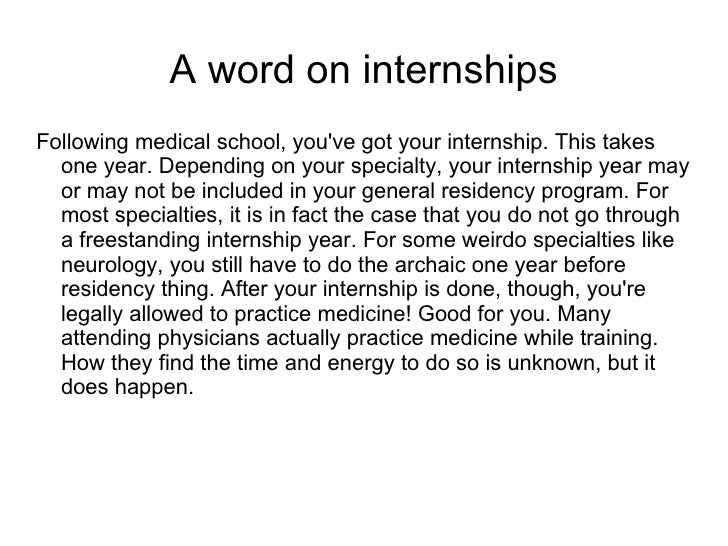 A word on internships

Following medical school, you've got your internship. This takes one year. Depending on your specialty, your internship year may or may not be included in your general residency program. For most specialties, it is in fact the case that you do not go through a freestanding internship year. For some weirdo specialties like neurology, you still have to do the archaic one year before residency thing. After your internship is done, though, you're legally allowed to practice medicine! Good for you. Many attending physicians actually practice medicine while training. How they find the time and energy to do so is unknown, but it does happen.